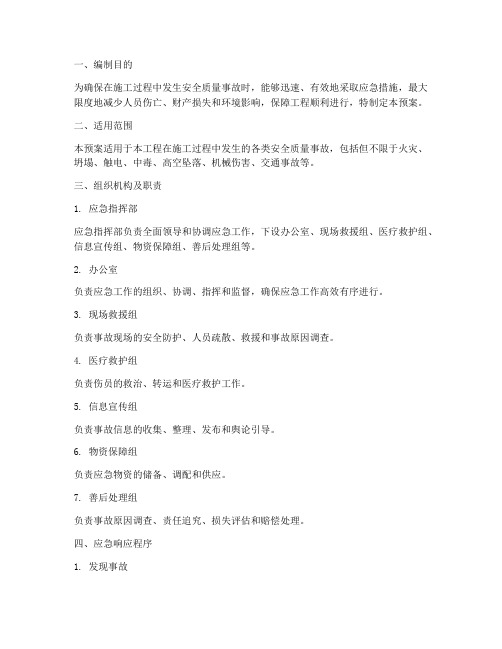 一、编制目的

为确保在施工过程中发生安全质量事故时，能够迅速、有效地采取应急措施，最大限度地减少人员伤亡、财产损失和环境影响，保障工程顺利进行，特制定本预案。

二、适用范围

本预案适用于本工程在施工过程中发生的各类安全质量事故，包括但不限于火灾、坍塌、触电、中毒、高空坠落、机械伤害、交通事故等。

三、组织机构及职责

1. 应急指挥部

应急指挥部负责全面领导和协调应急工作，下设办公室、现场救援组、医疗救护组、信息宣传组、物资保障组、善后处理组等。

2. 办公室

负责应急工作的组织、协调、指挥和监督，确保应急工作高效有序进行。

3. 现场救援组

负责事故现场的安全防护、人员疏散、救援和事故原因调查。

4. 医疗救护组

负责伤员的救治、转运和医疗救护工作。

5. 信息宣传组

负责事故信息的收集、整理、发布和舆论引导。

6. 物资保障组

负责应急物资的储备、调配和供应。

7. 善后处理组

负责事故原因调查、责任追究、损失评估和赔偿处理。

四、应急响应程序

1. 发现事故